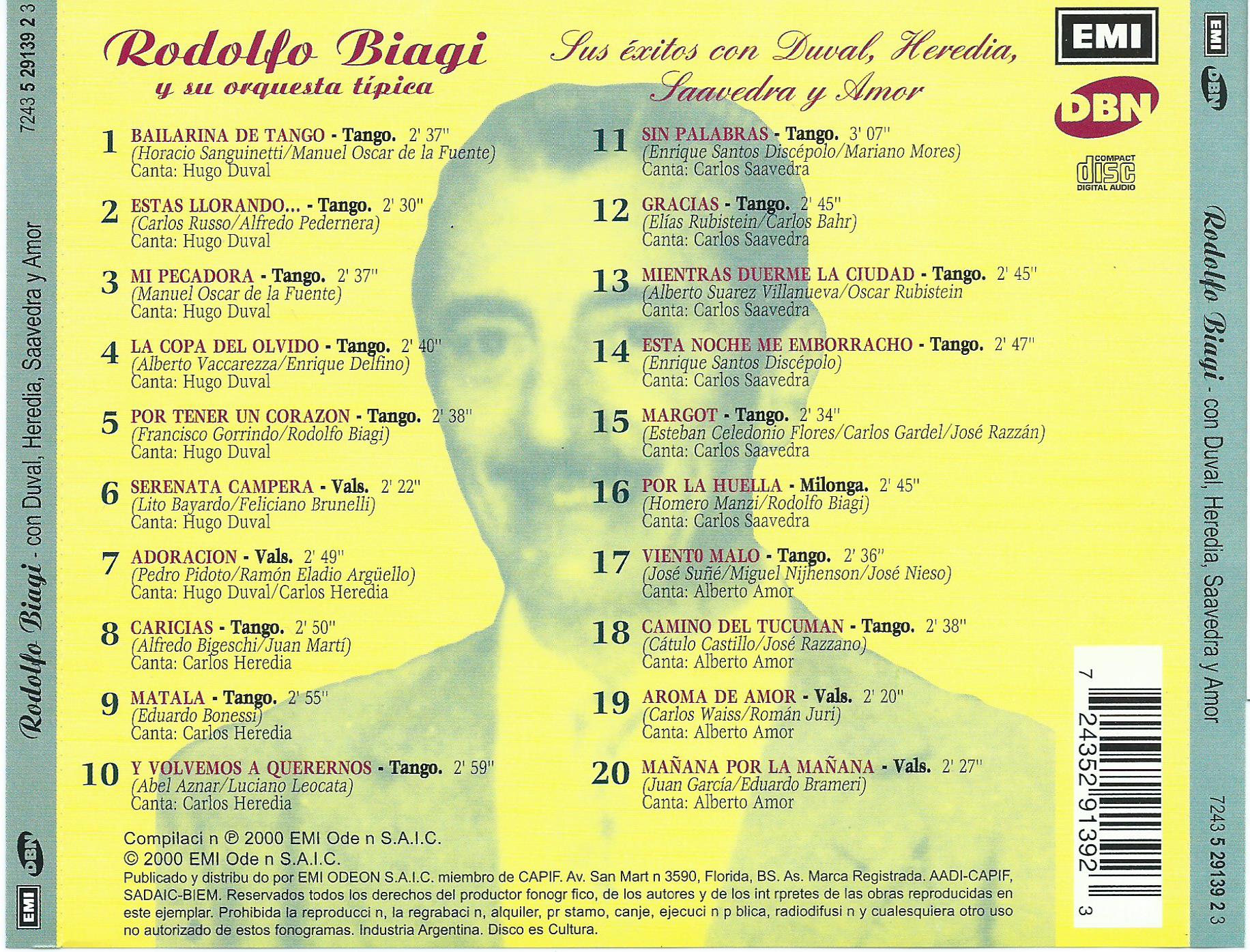 7243 5 29139 2 3

Rodolfo Biagi - con Duval, Heredia, Saavedra y Amor

DBN

EMI

Rodolfo Biagi
y su orquesta típica

Sus éxitos con Duval, Heredia, Saavedra y Amor

EMI

DBN

COMPACT disc DIGITAL AUDIO

1 BAILARINA DE TANGO - Tango. 2' 37''
(Horacio Sanguinetti/Manuel Oscar de la Fuente)
Canta: Hugo Duval

2 ESTAS LLORANDO... - Tango. 2' 30''
(Carlos Russo/Alfredo Pedernera)
Canta: Hugo Duval

3 MI PECADORA - Tango. 2' 37''
(Manuel Oscar de la Fuente)
Canta: Hugo Duval

4 LA COPA DEL OLVIDO - Tango. 2' 40''
(Alberto Vaccarezza/Enrique Delfino)
Canta: Hugo Duval

5 POR TENER UN CORAZON - Tango. 2' 38''
(Francisco Gorrindo/Rodolfo Biagi)
Canta: Hugo Duval

6 SERENATA CAMPERA - Vals. 2' 22''
(Lito Bayardo/Feliciano Brunelli)
Canta: Hugo Duval

7 ADORACION - Vals. 2' 49''
(Pedro Pidoto/Ramón Eladio Argüello)
Canta: Hugo Duval/Carlos Heredia

8 CARICIAS - Tango. 2' 50''
(Alfredo Bigeschi/Juan Martí)
Canta: Carlos Heredia

9 MATALA - Tango. 2' 55''
(Eduardo Bonessi)
Canta: Carlos Heredia

10 Y VOLVEMOS A QUERERNOS - Tango. 2' 59''
(Abel Aznar/Luciano Leocata)
Canta: Carlos Heredia

11 SIN PALABRAS - Tango. 3' 07''
(Enrique Santos Discépolo/Mariano Mores)
Canta: Carlos Saavedra

12 GRACIAS - Tango. 2' 45''
(Elías Rubistein/Carlos Bahr)
Canta: Carlos Saavedra

13 MIENTRAS DUERME LA CIUDAD - Tango. 2' 45''
(Alberto Suarez Villanueva/Oscar Rubistein
Canta: Carlos Saavedra

14 ESTA NOCHE ME EMBORRACHO - Tango. 2' 47''
(Enrique Santos Discépolo)
Canta: Carlos Saavedra

15 MARGOT - Tango. 2' 34''
(Esteban Celedonio Flores/Carlos Gardel/José Razzán)
Canta: Carlos Saavedra

16 POR LA HUELLA - Milonga. 2' 45''
(Homero Manzi/Rodolfo Biagi)
Canta: Carlos Saavedra

17 VIENTO MALO - Tango. 2' 36''
(José Suñé/Miguel Nijhenson/José Nieso)
Canta: Alberto Amor

18 CAMINO DEL TUCUMAN - Tango. 2' 38''
(Cátulo Castillo/José Razzano)
Canta: Alberto Amor

19 AROMA DE AMOR - Vals. 2' 20''
(Carlos Waiss/Román Juri)
Canta: Alberto Amor

20 MAÑANA POR LA MAÑANA - Vals. 2' 27''
(Juan García/Eduardo Brameri)
Canta: Alberto Amor

Compilaci n ℗ 2000 EMI Ode n S.A.I.C.
© 2000 EMI Ode n S.A.I.C.
Publicado y distribu do por EMI ODEON S.A.I.C. miembro de CAPIF. Av. San Mart n 3590, Florida, BS. As. Marca Registrada. AADI-CAPIF, SADAIC-BIEM. Reservados todos los derechos del productor fonogr fico, de los autores y de los int rpretes de las obras reproducidas en este ejemplar. Prohibida la reproducci n, la regrabaci n, alquiler, pr stamo, canje, ejecuci n p blica, radiodifusi n y cualesquiera otro uso no autorizado de estos fonogramas. Industria Argentina. Disco es Cultura.

7 24352 91392 3

EMI

DBN

Rodolfo Biagi - con Duval, Heredia, Saavedra y Amor

7243 5 29139 2 3